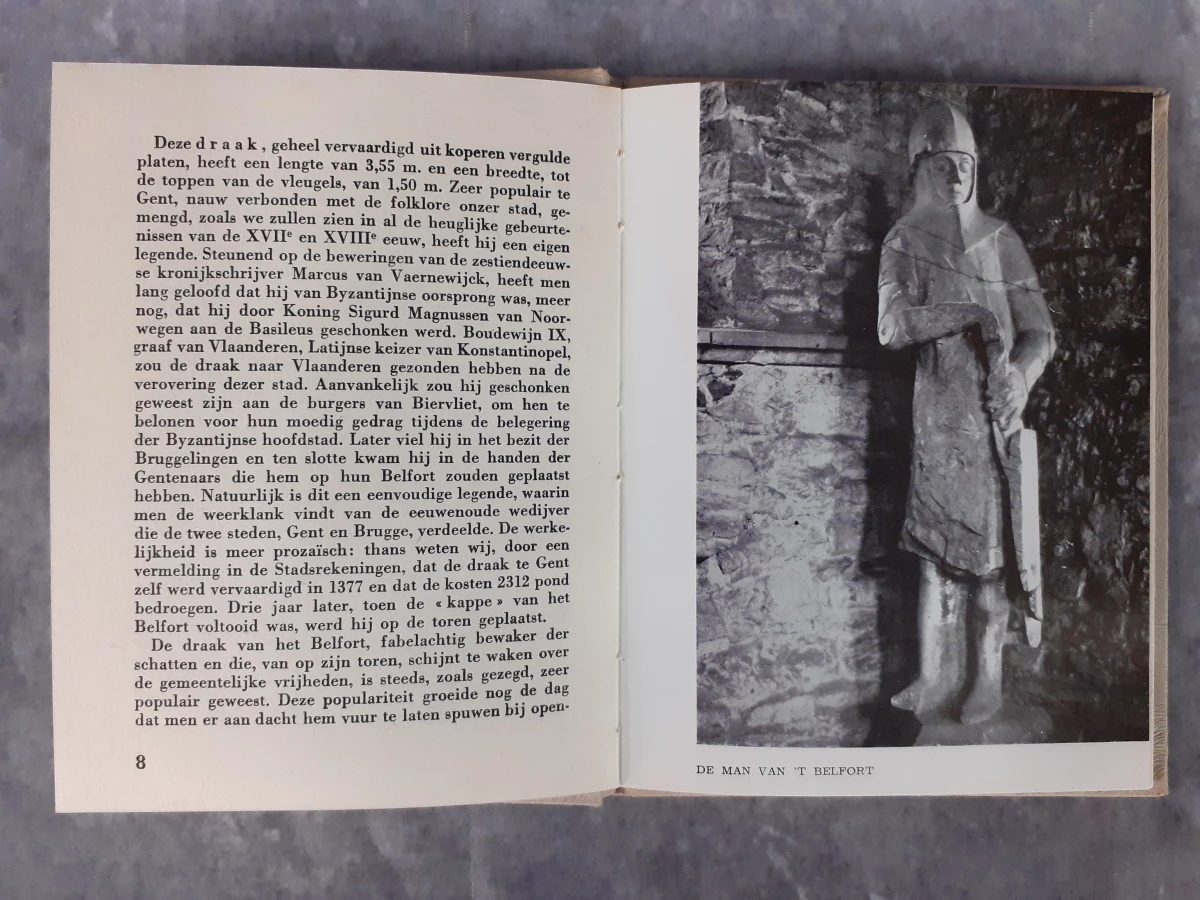 Deze draak, geheel vervaardigd uit koperen vergulde platen, heeft een lengte van 3,55 m. en een breedte, tot de toppen van de vleugels, van 1,50 m. Zeer populair te Gent, nauw verbonden met de folklore onzer stad, gemengd, zoals we zullen zien in al de heuglijke gebeurtenissen van de XVII$^e$ en XVIII$^e$ eeuw, heeft hij een eigen legende. Steunend op de beweringen van de zestiendeeuwse kronijkschrijver Marcus van Vaernewijck, heeft men lang geloofd dat hij van Byzantijnse oorsprong was, meer nog, dat hij door Koning Sigurd Magnussen van Noorwegen aan de Basileus geschonken werd. Boudewijn IX, graaf van Vlaanderen, Latijnse keizer van Konstantinopel, zou de draak naar Vlaanderen gezonden hebben na de verovering dezer stad. Aanvankelijk zou hij geschonken geweest zijn aan de burgers van Biervliet, om hen te belonen voor hun moedig gedrag tijdens de belegering der Byzantijnse hoofdstad. Later viel hij in het bezit der Bruggelingen en ten slotte kwam hij in de handen der Gentenaars die hem op hun Belfort zouden geplaatst hebben. Natuurlijk is dit een eenvoudige legende, waarin men de weerklank vindt van de eeuwenoude wedijver die de twee steden, Gent en Brugge, verdeelde. De werkelijkheid is meer prozaïsch: thans weten wij, door een vermelding in de Stadsrekeningen, dat de draak te Gent zelf werd vervaardigd in 1377 en dat de kosten 2312 pond bedroegen. Drie jaar later, toen de « kappe » van het Belfort voltooid was, werd hij op de toren geplaatst.

De draak van het Belfort, fabelachtig bewaker der schatten en die, van op zijn toren, schijnt te waken over de gemeentelijke vrijheden, is steeds, zoals gezegd, zeer populair geweest. Deze populariteit groeide nog de dag dat men er aan dacht hem vuur te laten spuwen bij open-

8

DE MAN VAN 'T BELFORT